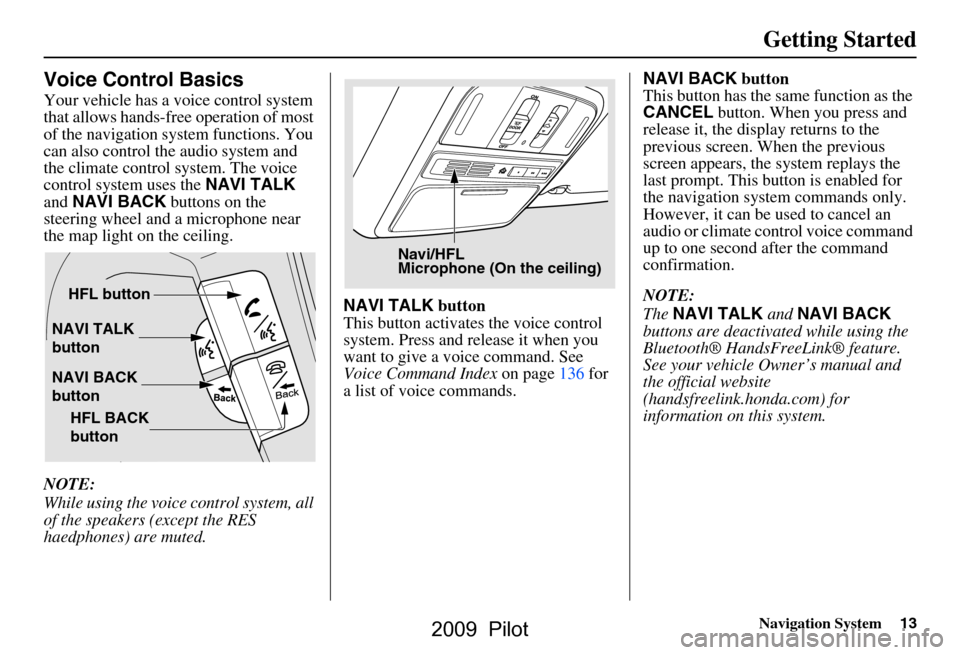 Getting Started

Voice Control Basics

Your vehicle has a voice control system that allows hands-free operation of most of the navigation system functions. You can also control the audio system and the climate control system. The voice control system uses the NAVI TALK and NAVI BACK buttons on the steering wheel and a microphone near the map light on the ceiling.

HFL button
NAVI TALK button
NAVI BACK button
HFL BACK button
Back
Back

NOTE:
While using the voice control system, all of the speakers (except the RES haedphones) are muted.

Navi/HFL
Microphone (On the ceiling)

NAVI TALK button
This button activates the voice control system. Press and release it when you want to give a voice command. See Voice Command Index on page 136 for a list of voice commands.

NAVI BACK button
This button has the same function as the CANCEL button. When you press and release it, the display returns to the previous screen. When the previous screen appears, the system replays the last prompt. This button is enabled for the navigation system commands only. However, it can be used to cancel an audio or climate control voice command up to one second after the command confirmation.

NOTE:
The NAVI TALK and NAVI BACK buttons are deactivated while using the Bluetooth® HandsFreeLink® feature. See your vehicle Owner's manual and the official website (handsfreelink.honda.com) for information on this system.

Navigation System 13

2009 Pilot

carmanualsonline.info